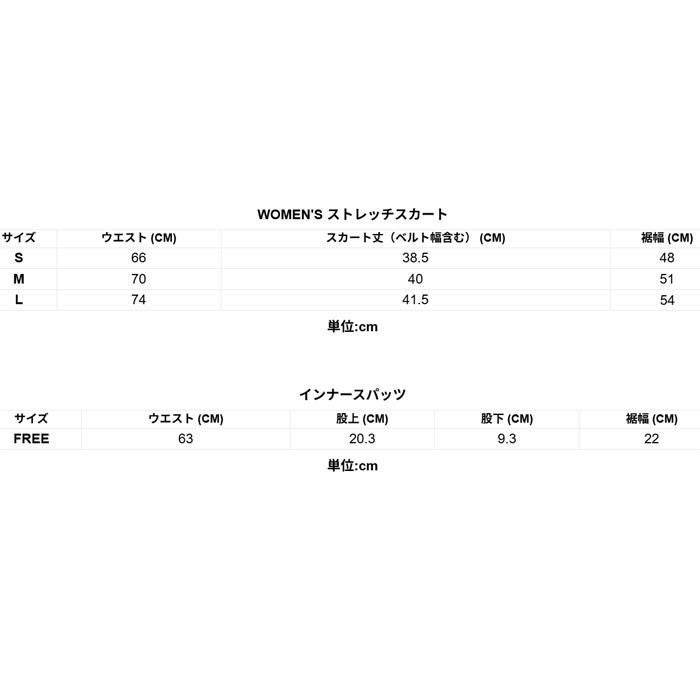 WOMEN'S ストレッチスカート

| サイズ | ウエスト(CM) | スカート丈（ベルト幅含む）(CM) | 裾幅(CM) |
|---|---|---|---|
| S | 66 | 38.5 | 48 |
| M | 70 | 40 | 51 |
| L | 74 | 41.5 | 54 |

単位:cm

インナースパッツ

| サイズ | ウエスト(CM) | 股上(CM) | 股下(CM) | 裾幅(CM) |
|---|---|---|---|---|
| FREE | 63 | 20.3 | 9.3 | 22 |

単位:cm